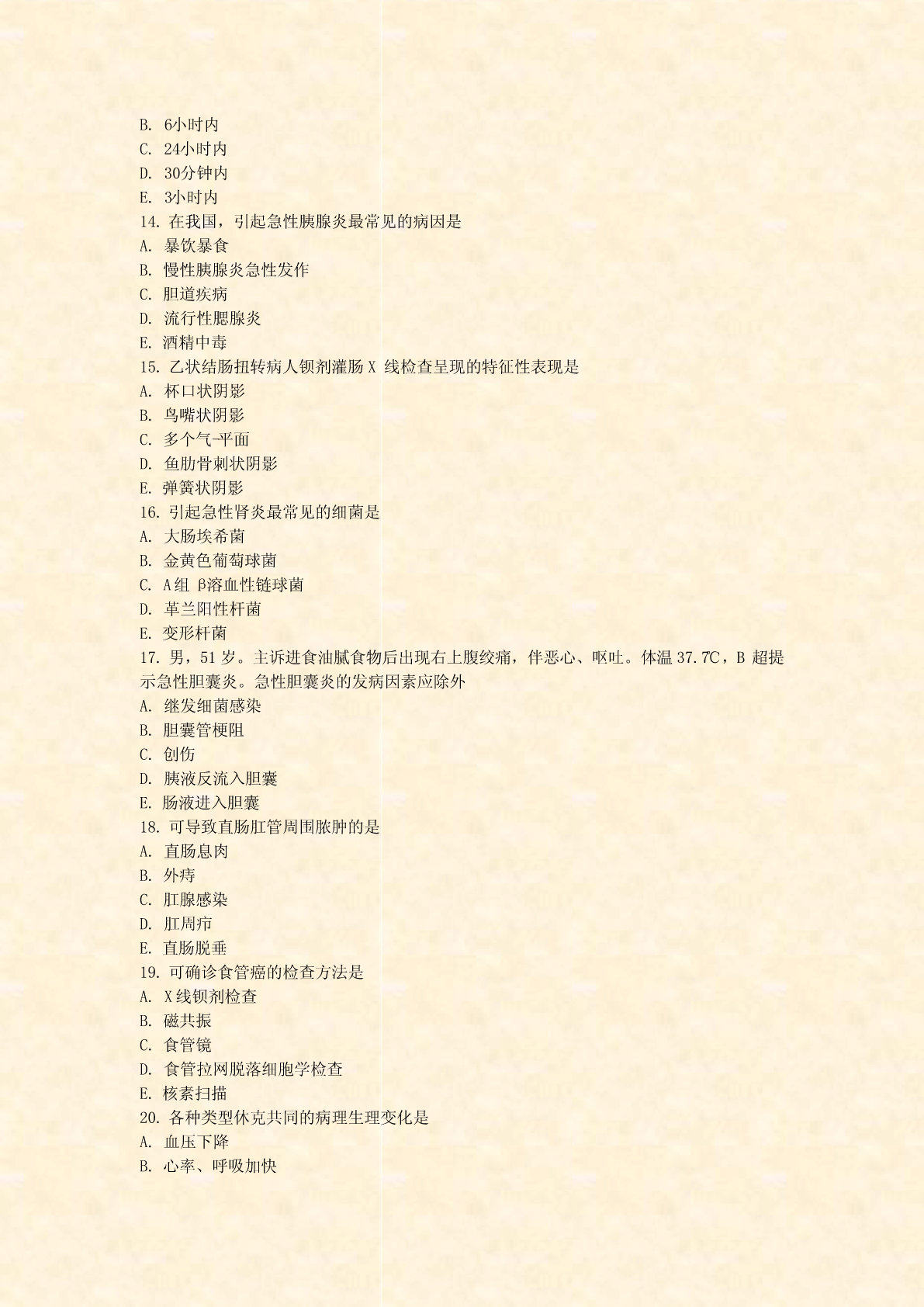 B. 6小时内
C. 24小时内
D. 30分钟内
E. 3小时内
14. 在我国，引起急性胰腺炎最常见的病因是
A. 暴饮暴食
B. 慢性胰腺炎急性发作
C. 胆道疾病
D. 流行性腮腺炎
E. 酒精中毒
15. 乙状结肠扭转病人钡剂灌肠 X 线检查呈现的特征性表现是
A. 杯口状阴影
B. 鸟嘴状阴影
C. 多个气-平面
D. 鱼肋骨刺状阴影
E. 弹簧状阴影
16. 引起急性肾炎最常见的细菌是
A. 大肠埃希菌
B. 金黄色葡萄球菌
C. A组 β溶血性链球菌
D. 革兰阳性杆菌
E. 变形杆菌
17. 男，51 岁。主诉进食油腻食物后出现右上腹绞痛，伴恶心、呕吐。体温 37.7C，B 超提示急性胆囊炎。急性胆囊炎的发病因素应除外
A. 继发细菌感染
B. 胆囊管梗阻
C. 创伤
D. 胰液反流入胆囊
E. 肠液进入胆囊
18. 可导致直肠肛管周围脓肿的是
A. 直肠息肉
B. 外痔
C. 肛腺感染
D. 肛周疖
E. 直肠脱垂
19. 可确诊食管癌的检查方法是
A. X线钡剂检查
B. 磁共振
C. 食管镜
D. 食管拉网脱落细胞学检查
E. 核素扫描
20. 各种类型休克共同的病理生理变化是
A. 血压下降
B. 心率、呼吸加快